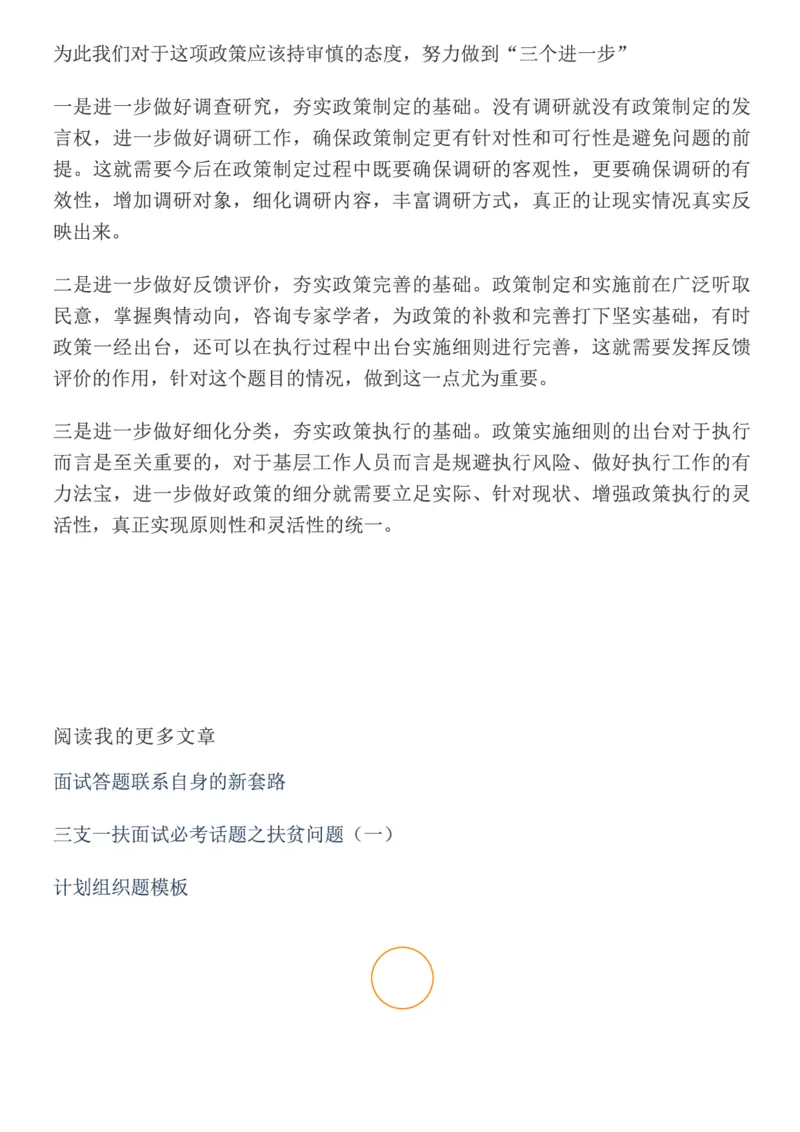 为此我们对于这项政策应该持审慎的态度，努力做到“三个进一步”

一是进一步做好调查研究，夯实政策制定的基础。没有调研就没有政策制定的发言权，进一步做好调研工作，确保政策制定更有针对性和可行性是避免问题的前提。这就需要今后在政策制定过程中既要确保调研的客观性，更要确保调研的有效性，增加调研对象，细化调研内容，丰富调研方式，真正的让现实情况真实反映出来。

二是进一步做好反馈评价，夯实政策完善的基础。政策制定和实施前在广泛听取民意，掌握舆情动向，咨询专家学者，为政策的补救和完善打下坚实基础，有时政策一经出台，还可以在执行过程中出台实施细则进行完善，这就需要发挥反馈评价的作用，针对这个题目的情况，做到这一点尤为重要。

三是进一步做好细化分类，夯实政策执行的基础。政策实施细则的出台对于执行而言是至关重要的，对于基层工作人员而言是规避执行风险、做好执行工作的有力法宝，进一步做好政策的细分就需要立足实际、针对现状、增强政策执行的灵活性，真正实现原则性和灵活性的统一。

阅读我的更多文章

面试答题联系自身的新套路

三支一扶面试必考话题之扶贫问题（一）

计划组织题模板